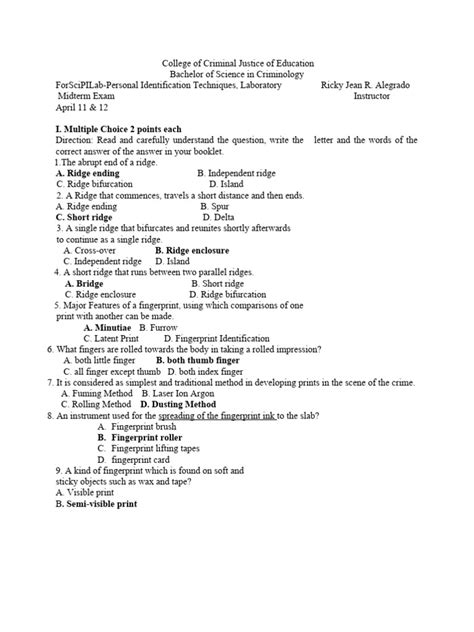 College of Criminal Justice of Education
Bachelor of Science in Criminology
ForSciPILab-Personal Identification Techniques, Laboratory Ricky Jean R. Alegrado
Midterm Exam Instructor
April 11 & 12

I. Multiple Choice 2 points each
Direction: Read and carefully understand the question, write the letter and the words of the correct answer of the answer in your booklet.
1.The abrupt end of a ridge.
A. Ridge ending B. Independent ridge
C. Ridge bifurcation D. Island
2. A Ridge that commences, travels a short distance and then ends.
A. Ridge ending B. Spur
C. Short ridge D. Delta
3. A single ridge that bifurcates and reunites shortly afterwards to continue as a single ridge.
A. Cross-over B. Ridge enclosure
C. Independent ridge D. Island
4. A short ridge that runs between two parallel ridges.
A. Bridge B. Short ridge
C. Ridge enclosure D. Ridge bifurcation
5. Major Features of a fingerprint, using which comparisons of one print with another can be made.
A. Minutiae B. Furrow
C. Latent Print D. Fingerprint Identification
6. What fingers are rolled towards the body in taking a rolled impression?
A. both little finger B. both thumb finger
C. all finger except thumb D. both index finger
7. It is considered as simplest and traditional method in developing prints in the scene of the crime.
A. Fuming Method B. Laser Ion Argon
C. Rolling Method D. Dusting Method
8. An instrument used for the spreading of the fingerprint ink to the slab?
A. Fingerprint brush
B. Fingerprint roller
C. Fingerprint lifting tapes
D. fingerprint card
9. A kind of fingerprint which is found on soft and sticky objects such as wax and tape?
A. Visible print
B. Semi-visible print